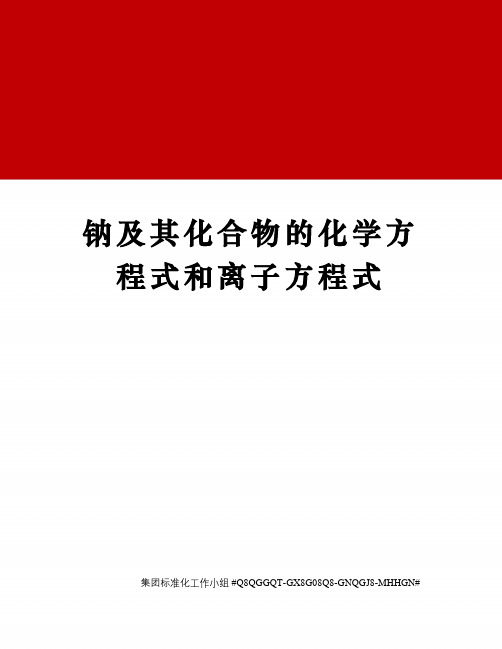 钠及其化合物的化学方程式和离子方程式

集团标准化工作小组 #Q8QGGQT-GX8G08Q8-GNQGJ8-MHHGN#